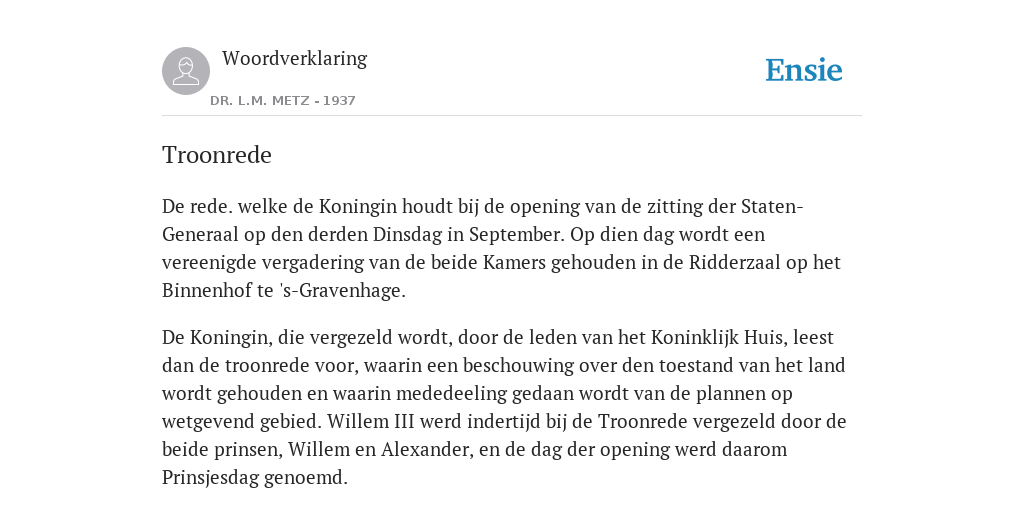 Woordverklaring

DR. L.M. METZ - 1937

Ensie

Troonrede

De rede. welke de Koningin houdt bij de opening van de zitting der Staten-Generaal op den derden Dinsdag in September. Op dien dag wordt een vereenigde vergadering van de beide Kamers gehouden in de Ridderzaal op het Binnenhof te 's-Gravenhage.

De Koningin, die vergezeld wordt, door de leden van het Koninklijk Huis, leest dan de troonrede voor, waarin een beschouwing over den toestand van het land wordt gehouden en waarin mededeeling gedaan wordt van de plannen op wetgevend gebied. Willem III werd indertijd bij de Troonrede vergezeld door de beide prinsen, Willem en Alexander, en de dag der opening werd daarom Prinsjesdag genoemd.